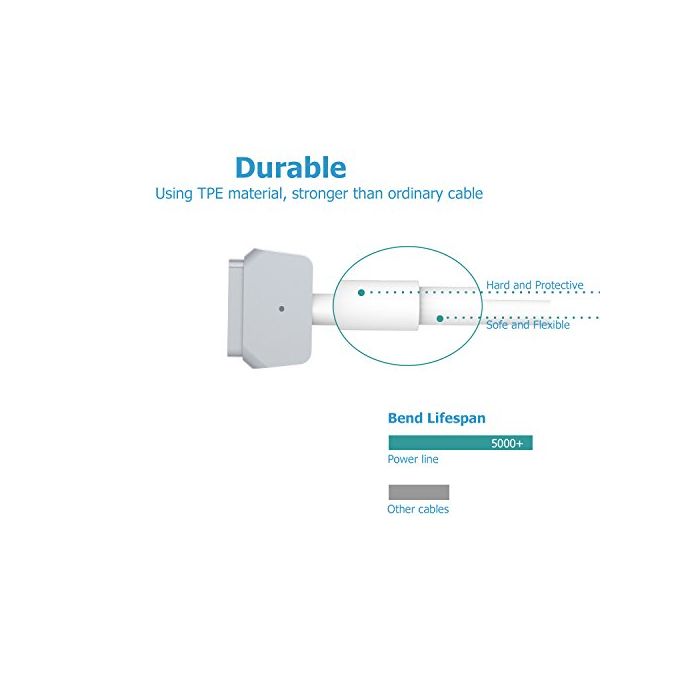 Durable
Using TPE material, stronger than ordinary cable

Hard and Protective

Sofe and Flexible

Bend Lifespan

5000+

Power line

Other cables